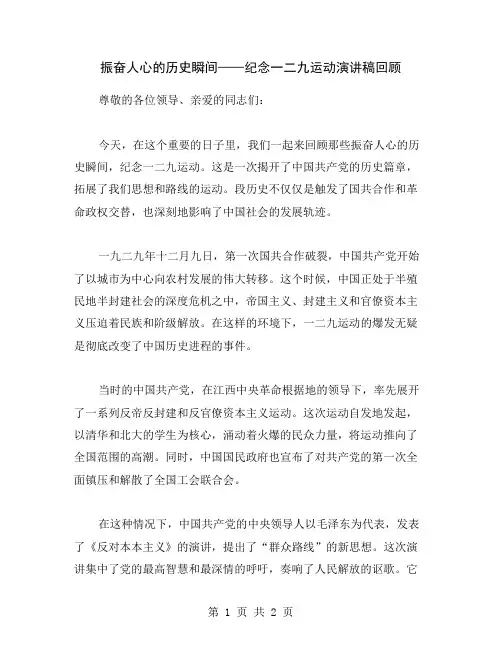 振奋人心的历史瞬间——纪念一二九运动演讲稿回顾

尊敬的各位领导、亲爱的同志们:

今天，在这个重要的日子里，我们一起来回顾那些振奋人心的历史瞬间，纪念一二九运动。这是一次揭开了中国共产党的历史篇章，拓展了我们思想和路线的运动。段历史不仅仅是触发了国共合作和革命政权交替，也深刻地影响了中国社会的发展轨迹。

一九二九年十二月九日，第一次国共合作破裂，中国共产党开始了以城市为中心向农村发展的伟大转移。这个时候，中国正处于半殖民地半封建社会的深度危机之中，帝国主义、封建主义和官僚资本主义压迫着民族和阶级解放。在这样的环境下，一二九运动的爆发无疑是彻底改变了中国历史进程的事件。

当时的中国共产党，在江西中央革命根据地的领导下，率先展开了一系列反帝反封建和反官僚资本主义运动。这次运动自发地发起，以清华和北大的学生为核心，涌动着火爆的民众力量，将运动推向了全国范围的高潮。同时，中国国民政府也宣布了对共产党的第一次全面镇压和解散了全国工会联合会。

在这种情况下，中国共产党的中央领导人以毛泽东为代表，发表了《反对本本主义》的演讲，提出了“群众路线”的新思想。这次演讲集中了党的最高智慧和最深情的呼吁，奏响了人民解放的讴歌。它

第 1 页 共 2 页